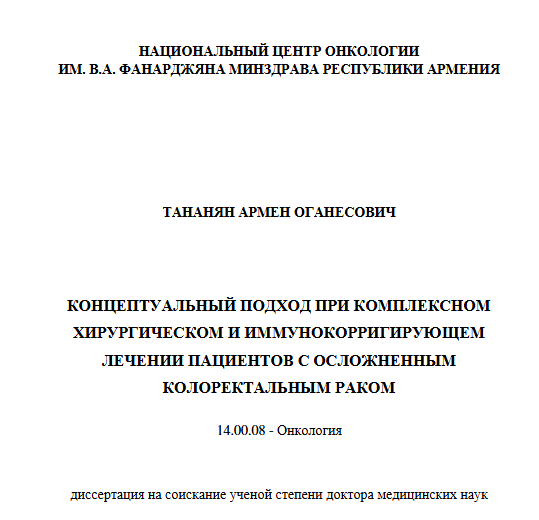 НАЦИОНАЛЬНЫЙ ЦЕНТР ОНКОЛОГИИ
ИМ. В.А. ФАНАРДЖЯНА МИНЗДРАВА РЕСПУБЛИКИ АРМЕНИЯ

ТАНАНЯН АРМЕН ОГАНЕСОВИЧ

КОНЦЕПТУАЛЬНЫЙ ПОДХОД ПРИ КОМПЛЕКСНОМ ХИРУРГИЧЕСКОМ И ИММУНОКОРРИГИРУЮЩЕМ ЛЕЧЕНИИ ПАЦИЕНТОВ С ОСЛОЖНЕННЫМ КОЛОРЕКТАЛЬНЫМ РАКОМ

14.00.08 - Онкология

диссертация на соискание ученой степени доктора медицинских наук